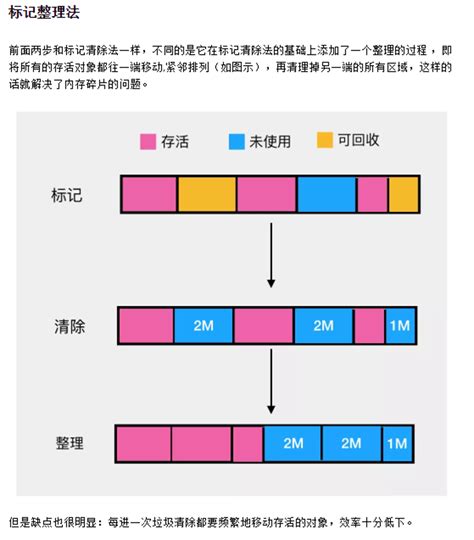 标记整理法

前面两步和标记清除法一样，不同的是它在标记清除法的基础上添加了一个整理的过程，即将所有的存活对象都往一端移动,紧邻排列（如图示），再清理掉另一端的所有区域，这样的话就解决了内存碎片的问题。

存活 未使用 可回收

标记

清除
2M 2M 1M

整理
2M 2M 1M

但是缺点也很明显：每进一次垃圾清除都要频繁地移动存活的对象，效率十分低下。